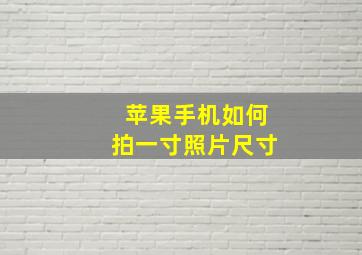 苹果手机如何
拍一寸照片尺寸